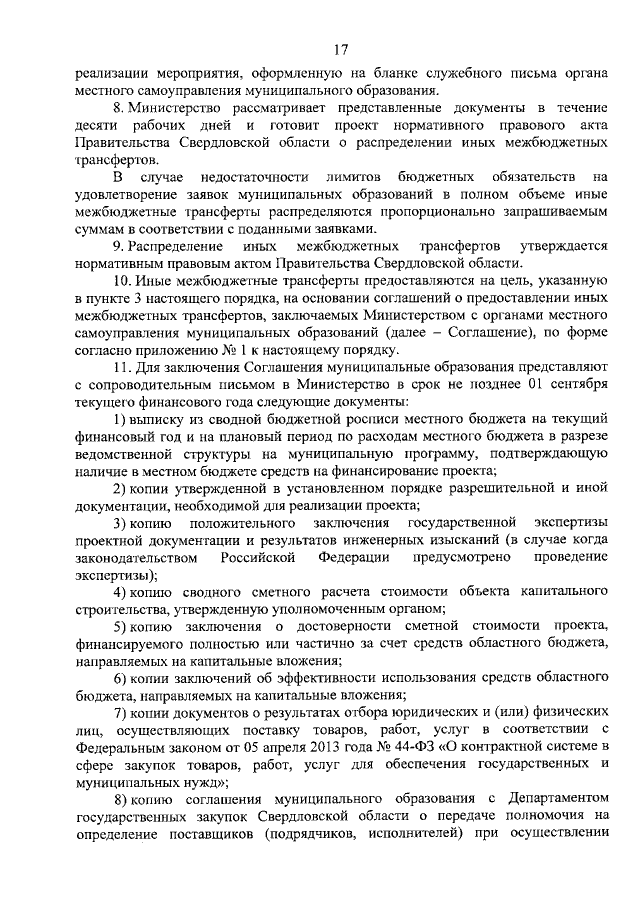 17

реализации мероприятия, оформленную на бланке служебного письма органа местного самоуправления муниципального образования.

8. Министерство рассматривает представленные документы в течение десяти рабочих дней и готовит проект нормативного правового акта Правительства Свердловской области о распределении иных межбюджетных трансфертов.

В случае недостаточности лимитов бюджетных обязательств на удовлетворение заявок муниципальных образований в полном объеме иные межбюджетные трансферты распределяются пропорционально запрашиваемым суммам в соответствии с поданными заявками.

9. Распределение иных межбюджетных трансфертов утверждается нормативным правовым актом Правительства Свердловской области.

10. Иные межбюджетные трансферты предоставляются на цель, указанную в пункте 3 настоящего порядка, на основании соглашений о предоставлении иных межбюджетных трансфертов, заключаемых Министерством с органами местного самоуправления муниципальных образований (далее – Соглашение), по форме согласно приложению № 1 к настоящему порядку.

11. Для заключения Соглашения муниципальные образования представляют с сопроводительным письмом в Министерство в срок не позднее 01 сентября текущего финансового года следующие документы:

1) выписку из сводной бюджетной росписи местного бюджета на текущий финансовый год и на плановый период по расходам местного бюджета в разрезе ведомственной структуры на муниципальную программу, подтверждающую наличие в местном бюджете средств на финансирование проекта;

2) копии утвержденной в установленном порядке разрешительной и иной документации, необходимой для реализации проекта;

3) копию положительного заключения государственной экспертизы проектной документации и результатов инженерных изысканий (в случае когда законодательством Российской Федерации предусмотрено проведение экспертизы);

4) копию сводного сметного расчета стоимости объекта капитального строительства, утвержденную уполномоченным органом;

5) копию заключения о достоверности сметной стоимости проекта, финансируемого полностью или частично за счет средств областного бюджета, направляемых на капитальные вложения;

6) копии заключений об эффективности использования средств областного бюджета, направляемых на капитальные вложения;

7) копии документов о результатах отбора юридических и (или) физических лиц, осуществляющих поставку товаров, работ, услуг в соответствии с Федеральным законом от 05 апреля 2013 года № 44-ФЗ «О контрактной системе в сфере закупок товаров, работ, услуг для обеспечения государственных и муниципальных нужд»;

8) копию соглашения муниципального образования с Департаментом государственных закупок Свердловской области о передаче полномочия на определение поставщиков (подрядчиков, исполнителей) при осуществлении